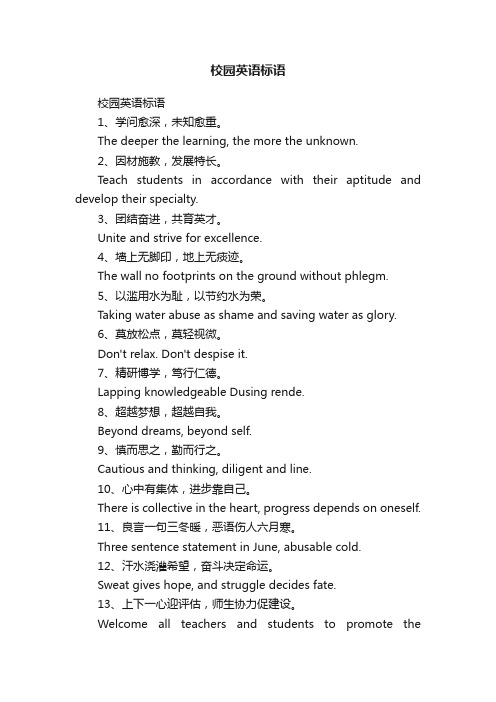 校园英语标语

校园英语标语

1、学问愈深，未知愈重。

The deeper the learning, the more the unknown.

2、因材施教，发展特长。

Teach students in accordance with their aptitude and develop their specialty.

3、团结奋进，共育英才。

Unite and strive for excellence.

4、墙上无脚印，地上无痰迹。

The wall no footprints on the ground without phlegm.

5、以滥用水为耻，以节约水为荣。

Taking water abuse as shame and saving water as glory.

6、莫放松点，莫轻视微。

Don't relax. Don't despise it.

7、精研博学，笃行仁德。

Lapping knowledgeable Dusing rende.

8、超越梦想，超越自我。

Beyond dreams, beyond self.

9、慎而思之，勤而行之。

Cautious and thinking, diligent and line.

10、心中有集体，进步靠自己。

There is collective in the heart, progress depends on oneself.

11、良言一句三冬暖，恶语伤人六月寒。

Three sentence statement in June, abusable cold.

12、汗水浇灌希望，奋斗决定命运。

Sweat gives hope, and struggle decides fate.

13、上下一心迎评估，师生协力促建设。

Welcome all teachers and students to promote the